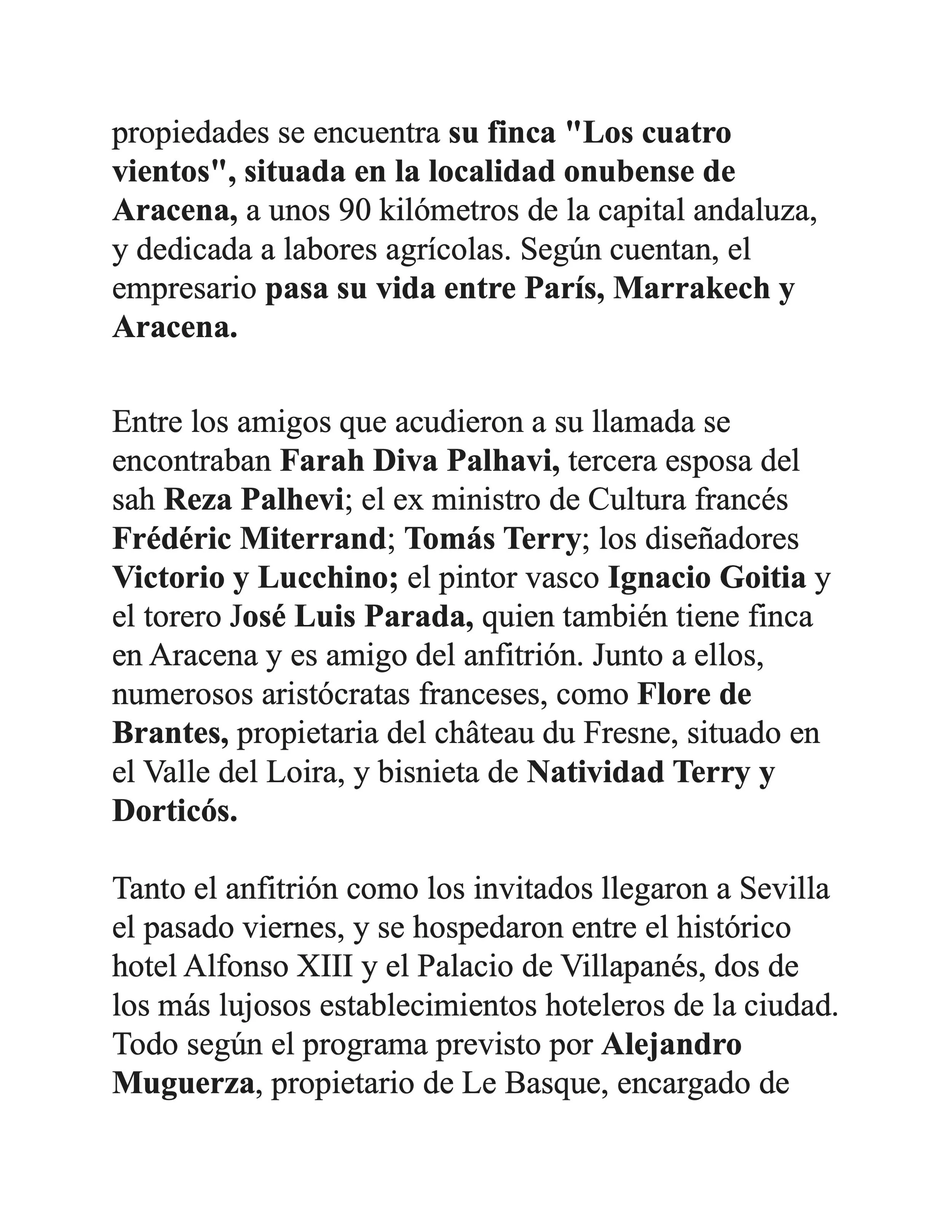 propiedades se encuentra su finca "Los cuatro vientos", situada en la localidad onubense de Aracena, a unos 90 kilómetros de la capital andaluza, y dedicada a labores agrícolas. Según cuentan, el empresario pasa su vida entre París, Marrakech y Aracena.

Entre los amigos que acudieron a su llamada se encontraban Farah Diva Palhavi, tercera esposa del sah Reza Palhevi; el ex ministro de Cultura francés Frédéric Miterrand; Tomás Terry; los diseñadores Victorio y Lucchino; el pintor vasco Ignacio Goitia y el torero José Luis Parada, quien también tiene finca en Aracena y es amigo del anfitrión. Junto a ellos, numerosos aristócratas franceses, como Flore de Brantes, propietaria del château du Fresne, situado en el Valle del Loira, y bisnieta de Natividad Terry y Dorticós.

Tanto el anfitrión como los invitados llegaron a Sevilla el pasado viernes, y se hospedaron entre el histórico hotel Alfonso XIII y el Palacio de Villapanés, dos de los más lujosos establecimientos hoteleros de la ciudad. Todo según el programa previsto por Alejandro Muguerza, propietario de Le Basque, encargado de